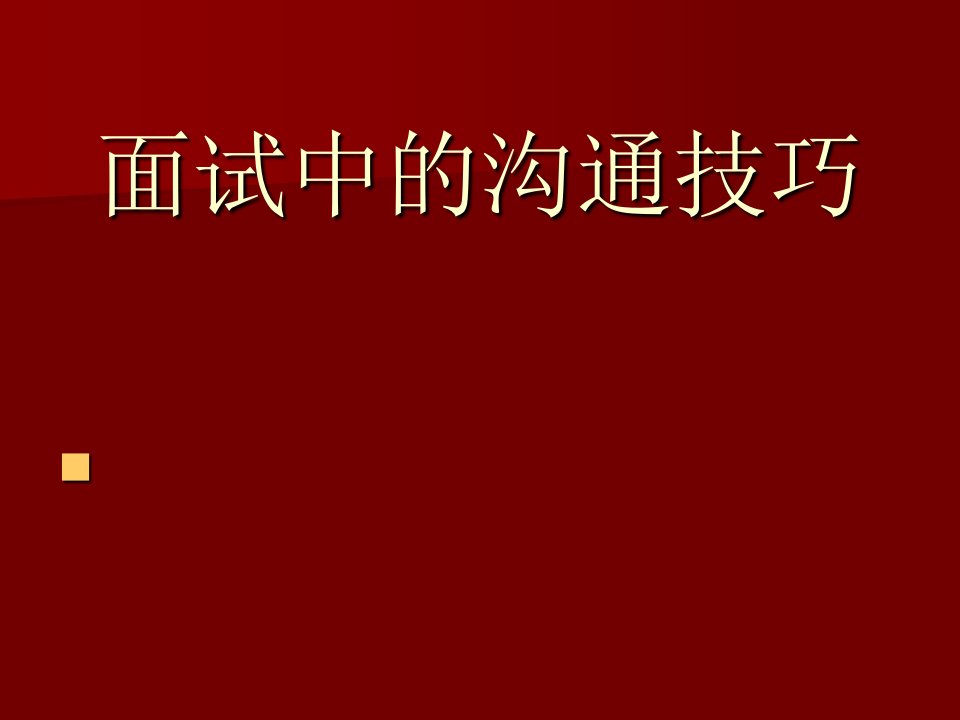 面试中的沟通技巧